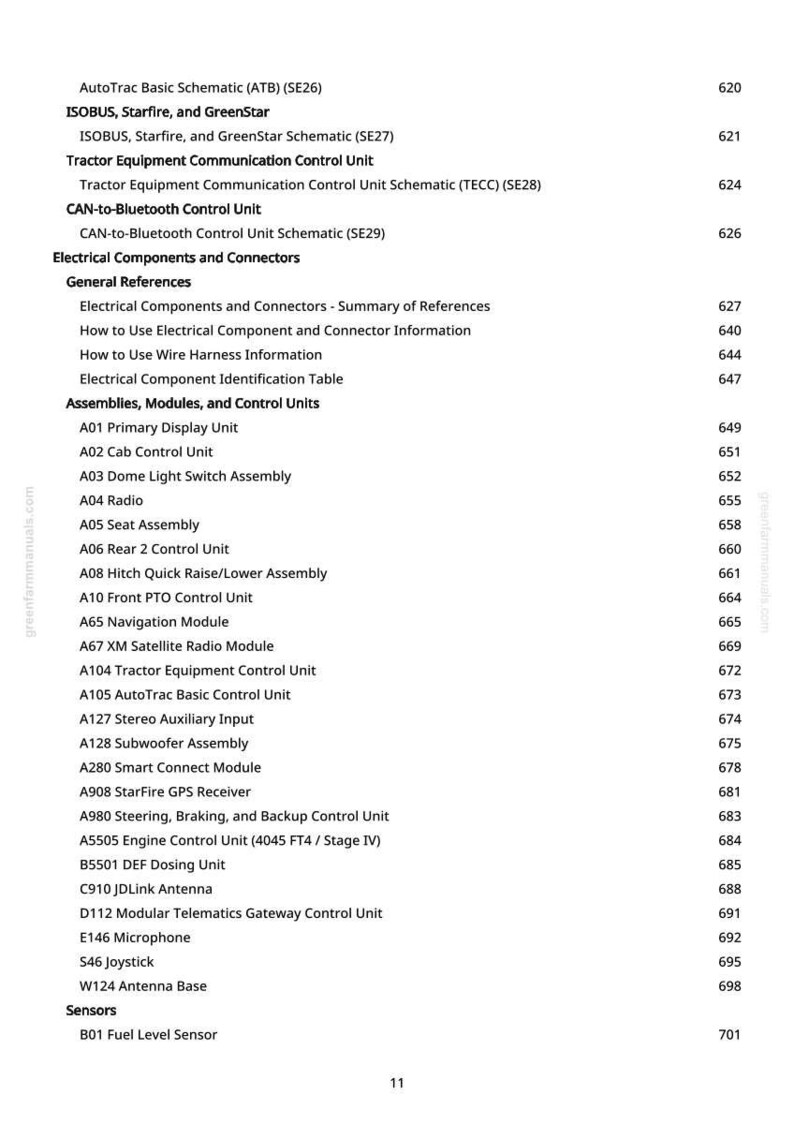 AutoTrac Basic Schematic (ATB) (SE26) 620

ISOBUS, Starfire, and GreenStar

ISOBUS, Starfire, and GreenStar Schematic (SE27) 621

Tractor Equipment Communication Control Unit

Tractor Equipment Communication Control Unit Schematic (TECC) (SE28) 624

CAN-to-Bluetooth Control Unit

CAN-to-Bluetooth Control Unit Schematic (SE29) 626

Electrical Components and Connectors

General References

Electrical Components and Connectors - Summary of References 627

How to Use Electrical Component and Connector Information 640

How to Use Wire Harness Information 644

Electrical Component Identification Table 647

Assemblies, Modules, and Control Units

A01 Primary Display Unit 649

A02 Cab Control Unit 651

A03 Dome Light Switch Assembly 652

A04 Radio 655

A05 Seat Assembly 658

A06 Rear 2 Control Unit 660

A08 Hitch Quick Raise/Lower Assembly 661

A10 Front PTO Control Unit 664

A65 Navigation Module 665

A67 XM Satellite Radio Module 669

A104 Tractor Equipment Control Unit 672

A105 AutoTrac Basic Control Unit 673

A127 Stereo Auxiliary Input 674

A128 Subwoofer Assembly 675

A280 Smart Connect Module 678

A908 StarFire GPS Receiver 681

A980 Steering, Braking, and Backup Control Unit 683

A5505 Engine Control Unit (4045 FT4 / Stage IV) 684

B5501 DEF Dosing Unit 685

C910 JDLink Antenna 688

D112 Modular Telematics Gateway Control Unit 691

E146 Microphone 692

S46 Joystick 695

W124 Antenna Base 698

Sensors

B01 Fuel Level Sensor 701

11

greenfarmmanuals.com

greenfarmmanuals.com